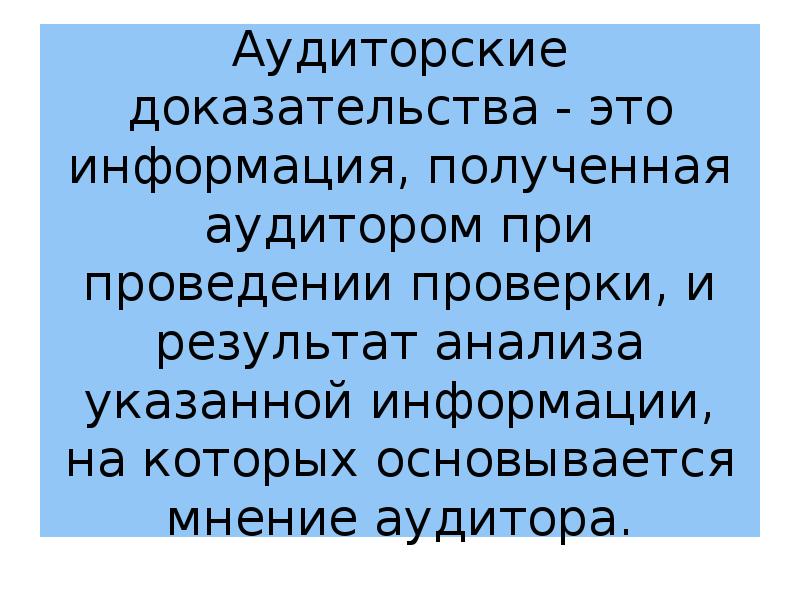 Аудиторские доказательства - это информация, полученная аудитором при проведении проверки, и результат анализа указанной информации, на которых основывается мнение аудитора.